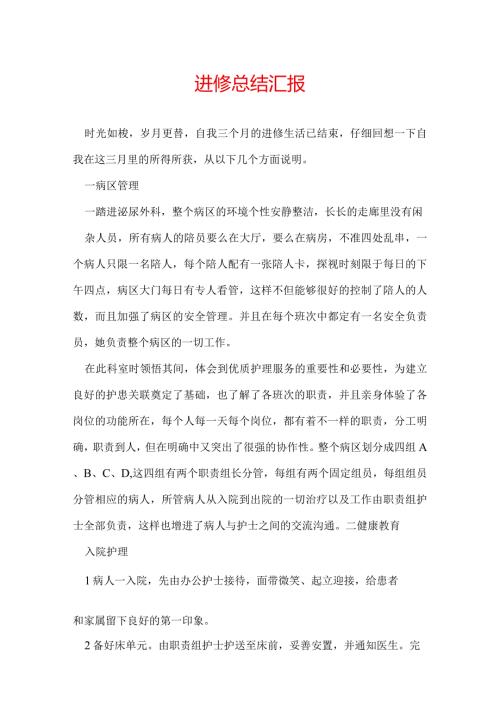 进修总结汇报

时光如梭，岁月更替，自我三个月的进修生活已结束，仔细回想一下自我在这三月里的所得所获，从以下几个方面说明。

一病区管理

一踏进泌尿外科，整个病区的环境个性安静整洁，长长的走廊里没有闲杂人员，所有病人的陪员要么在大厅，要么在病房，不准四处乱串，一个病人只限一名陪人，每个陪人配有一张陪人卡，探视时刻限于每日的下午四点，病区大门每日有专人看管，这样不但能够很好的控制了陪人的人数，而且加强了病区的安全管理。并且在每个班次中都定有一名安全负责员，她负责整个病区的一切工作。

在此科室时领悟其间，体会到优质护理服务的重要性和必要性，为建立良好的护患关联奠定了基础，也了解了各班次的职责，并且亲身体验了各岗位的功能所在，每个人每一天每个岗位，都有着不一样的职责，分工明确，职责到人，但在明确中又突出了很强的协作性。整个病区划分成四组 A、B、C、D,这四组有两个职责组长分管，每组有两个固定组员，每组组员分管相应的病人，所管病人从入院到出院的一切治疗以及工作由职责组护士全部负责，这样也增进了病人与护士之间的交流沟通。二健康教育

入院护理

1 病人一入院，先由办公护士接待，面带微笑、起立迎接，给患者

和家属留下良好的第一印象。

2 备好床单元。由职责组护士护送至床前，妥善安置，并通知医生。完